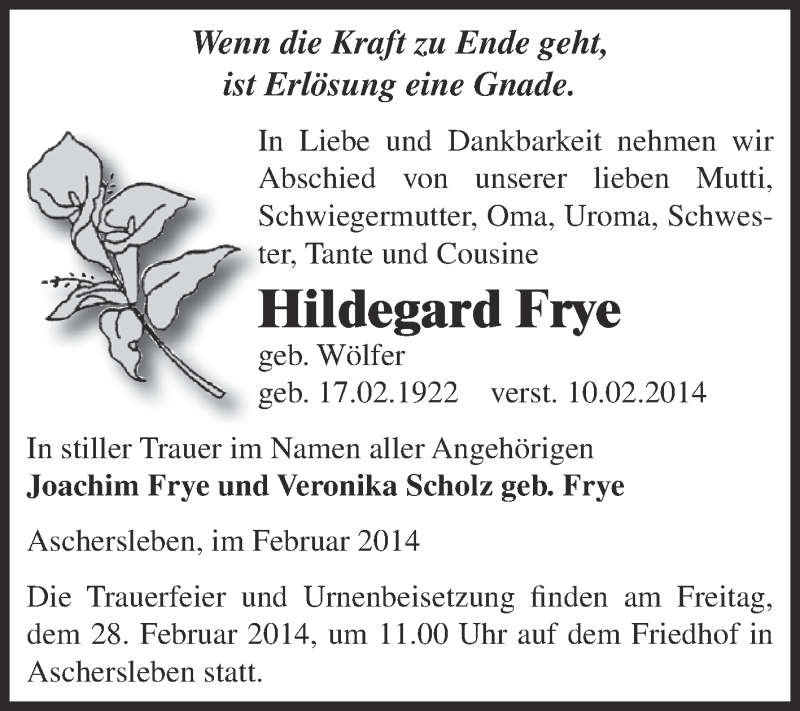 Wenn die Kraft zu Ende geht,
ist Erlösung eine Gnade.

In Liebe und Dankbarkeit nehmen wir Abschied von unserer lieben Mutti, Schwiegermutter, Oma, Uroma, Schwester, Tante und Cousine

Hildegard Frye

geb. Wölfer
geb. 17.02.1922 verst. 10.02.2014

In stiller Trauer im Namen aller Angehörigen
Joachim Frye und Veronika Scholz geb. Frye

Aschersleben, im Februar 2014

Die Trauerfeier und Urnenbeisetzung finden am Freitag, dem 28. Februar 2014, um 11.00 Uhr auf dem Friedhof in Aschersleben statt.